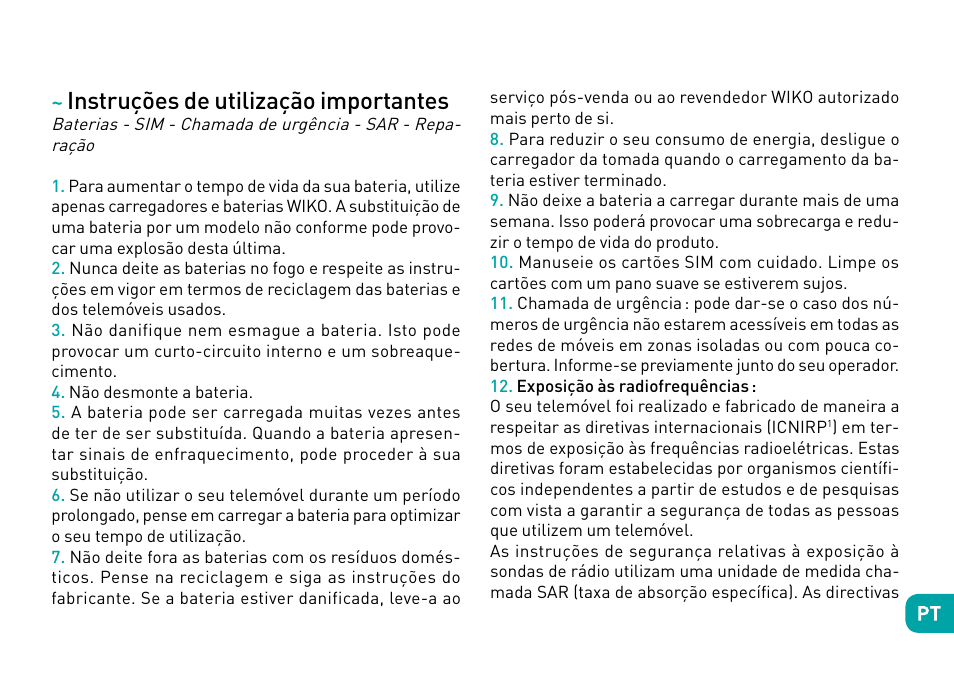 ~ Instruções de utilização importantes
Baterias - SIM - Chamada de urgência - SAR - Reparação

1. Para aumentar o tempo de vida da sua bateria, utilize apenas carregadores e baterias WIKO. A substituição de uma bateria por um modelo não conforme pode provocar uma explosão desta última.
2. Nunca deite as baterias no fogo e respeite as instruções em vigor em termos de reciclagem das baterias e dos telemóveis usados.
3. Não danifique nem esmague a bateria. Isto pode provocar um curto-circuito interno e um sobreaquecimento.
4. Não desmonte a bateria.
5. A bateria pode ser carregada muitas vezes antes de ter de ser substituída. Quando a bateria apresentar sinais de enfraquecimento, pode proceder à sua substituição.
6. Se não utilizar o seu telemóvel durante um período prolongado, pense em carregar a bateria para optimizar o seu tempo de utilização.
7. Não deite fora as baterias com os resíduos domésticos. Pense na reciclagem e siga as instruções do fabricante. Se a bateria estiver danificada, leve-a ao serviço pós-venda ou ao revendedor WIKO autorizado mais perto de si.
8. Para reduzir o seu consumo de energia, desligue o carregador da tomada quando o carregamento da bateria estiver terminado.
9. Não deixe a bateria a carregar durante mais de uma semana. Isso poderá provocar uma sobrecarga e reduzir o tempo de vida do produto.
10. Manuseie os cartões SIM com cuidado. Limpe os cartões com um pano suave se estiverem sujos.
11. Chamada de urgência : pode dar-se o caso dos números de urgência não estarem acessíveis em todas as redes de móveis em zonas isoladas ou com pouca cobertura. Informe-se previamente junto do seu operador.
12. Exposição às radiofrequências :
O seu telemóvel foi realizado e fabricado de maneira a respeitar as diretivas internacionais (ICNIRP$^1$) em termos de exposição às frequências radioelétricas. Estas diretivas foram estabelecidas por organismos científicos independentes a partir de estudos e de pesquisas com vista a garantir a segurança de todas as pessoas que utilizem um telemóvel.
As instruções de segurança relativas à exposição à sondas de rádio utilizam uma unidade de medida chamada SAR (taxa de absorção específica). As directivas

PT